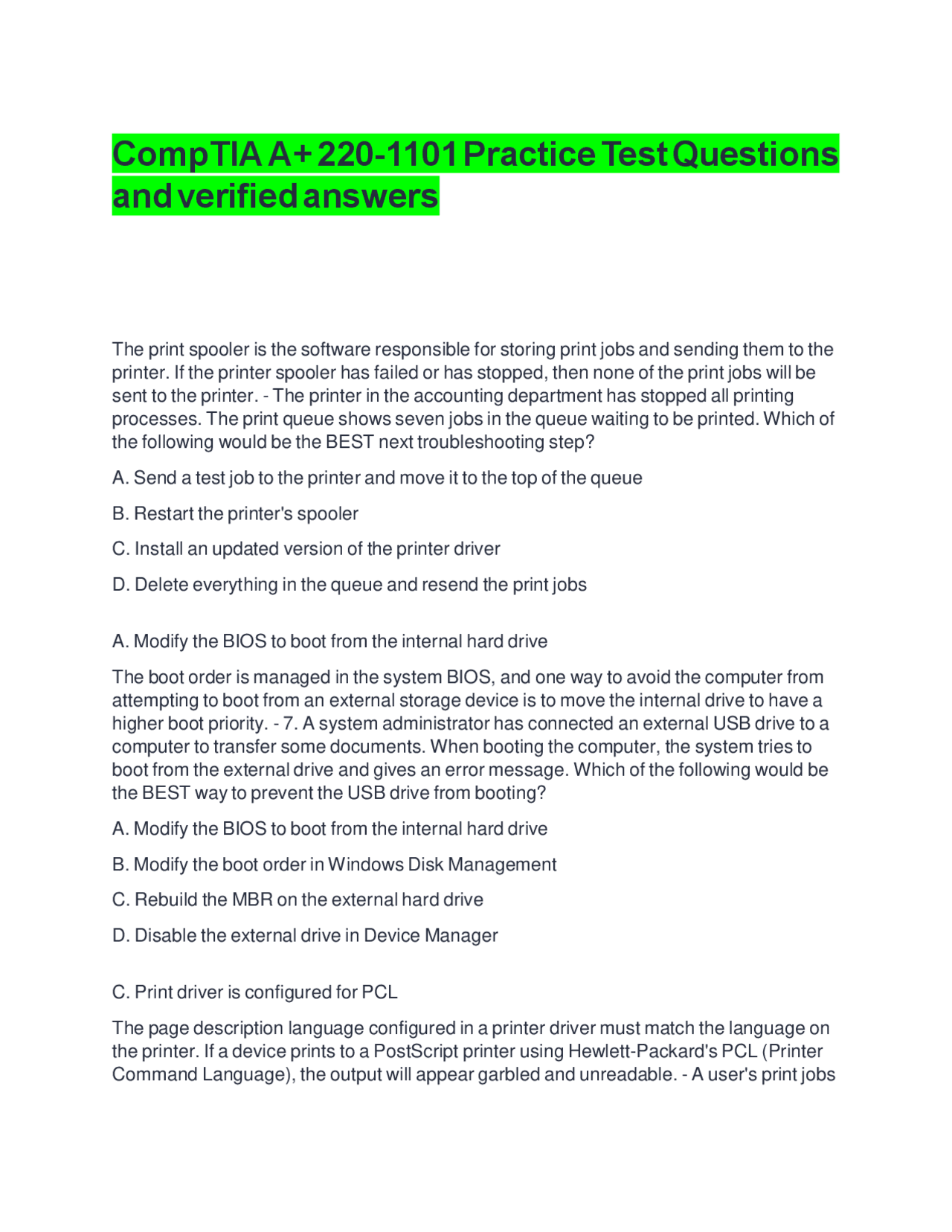 CompTIA A+ 220-1101 Practice Test Questions and verified answers

The print spooler is the software responsible for storing print jobs and sending them to the printer. If the printer spooler has failed or has stopped, then none of the print jobs will be sent to the printer. - The printer in the accounting department has stopped all printing processes. The print queue shows seven jobs in the queue waiting to be printed. Which of the following would be the BEST next troubleshooting step?

A. Send a test job to the printer and move it to the top of the queue

B. Restart the printer's spooler

C. Install an updated version of the printer driver

D. Delete everything in the queue and resend the print jobs

A. Modify the BIOS to boot from the internal hard drive

The boot order is managed in the system BIOS, and one way to avoid the computer from attempting to boot from an external storage device is to move the internal drive to have a higher boot priority. - 7. A system administrator has connected an external USB drive to a computer to transfer some documents. When booting the computer, the system tries to boot from the external drive and gives an error message. Which of the following would be the BEST way to prevent the USB drive from booting?

A. Modify the BIOS to boot from the internal hard drive

B. Modify the boot order in Windows Disk Management

C. Rebuild the MBR on the external hard drive

D. Disable the external drive in Device Manager

C. Print driver is configured for PCL

The page description language configured in a printer driver must match the language on the printer. If a device prints to a PostScript printer using Hewlett-Packard's PCL (Printer Command Language), the output will appear garbled and unreadable. - A user's print jobs